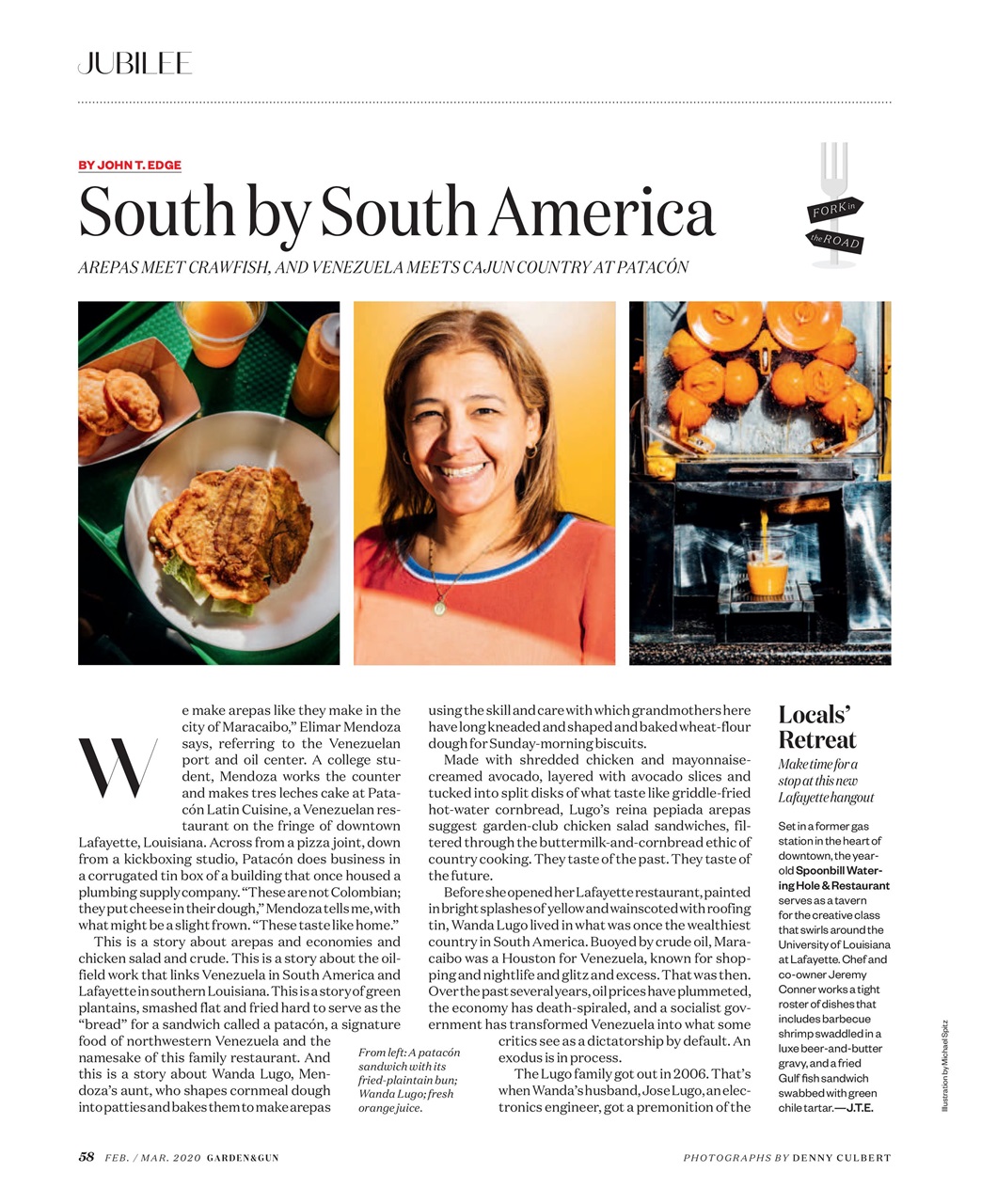 JUBILEE

BY JOHN T. EDGE

South by South America

AREPAS MEET CRAWFISH, AND VENEZUELA MEETS CAJUN COUNTRY AT PATACÓN

FORK in the ROAD

We make arepas like they make in the city of Maracaibo," Elimar Mendoza says, referring to the Venezuelan port and oil center. A college student, Mendoza works the counter and makes tres leches cake at Patacón Latin Cuisine, a Venezuelan restaurant on the fringe of downtown Lafayette, Louisiana. Across from a pizza joint, down from a kickboxing studio, Patacón does business in a corrugated tin box of a building that once housed a plumbing supply company. "These are not Colombian; they put cheese in their dough," Mendoza tells me, with what might be a slight frown. "These taste like home."

This is a story about arepas and economies and chicken salad and crude. This is a story about the oilfield work that links Venezuela in South America and Lafayette in southern Louisiana. This is a story of green plantains, smashed flat and fried hard to serve as the "bread" for a sandwich called a patacón, a signature food of northwestern Venezuela and the namesake of this family restaurant. And this is a story about Wanda Lugo, Mendoza's aunt, who shapes cornmeal dough into patties and bakes them to make arepas using the skill and care with which grandmothers here have long kneaded and shaped and baked wheat-flour dough for Sunday-morning biscuits.

Made with shredded chicken and mayonnaise-creamed avocado, layered with avocado slices and tucked into split disks of what taste like griddle-fried hot-water cornbread, Lugo's reina pepiada arepas suggest garden-club chicken salad sandwiches, filtered through the buttermilk-and-cornbread ethic of country cooking. They taste of the past. They taste of the future.

Before she opened her Lafayette restaurant, painted in bright splashes of yellow and wainscoted with roofing tin, Wanda Lugo lived in what was once the wealthiest country in South America. Buoyed by crude oil, Maracaibo was a Houston for Venezuela, known for shopping and nightlife and glitz and excess. That was then. Over the past several years, oil prices have plummeted, the economy has death-spiraled, and a socialist government has transformed Venezuela into what some critics see as a dictatorship by default. An exodus is in process.

The Lugo family got out in 2006. That's when Wanda's husband, Jose Lugo, an electronics engineer, got a premonition of the

From left: A patacón sandwich with its fried-plantain bun; Wanda Lugo; fresh orange juice.

Locals' Retreat

Make time for a stop at this new Lafayette hangout

Set in a former gas station in the heart of downtown, the year-old Spoonbill Watering Hole & Restaurant serves as a tavern for the creative class that swirls around the University of Louisiana at Lafayette. Chef and co-owner Jeremy Conner works a tight roster of dishes that includes barbecue shrimp swaddled in a luxe beer-and-butter gravy, and a fried Gulf fish sandwich swabbed with green chile tartar.—J.T.E.

Illustration by Michael Spitz

58 FEB. / MAR. 2020 GARDEN&GUN

PHOTOGRAPHS BY DENNY CULBERT